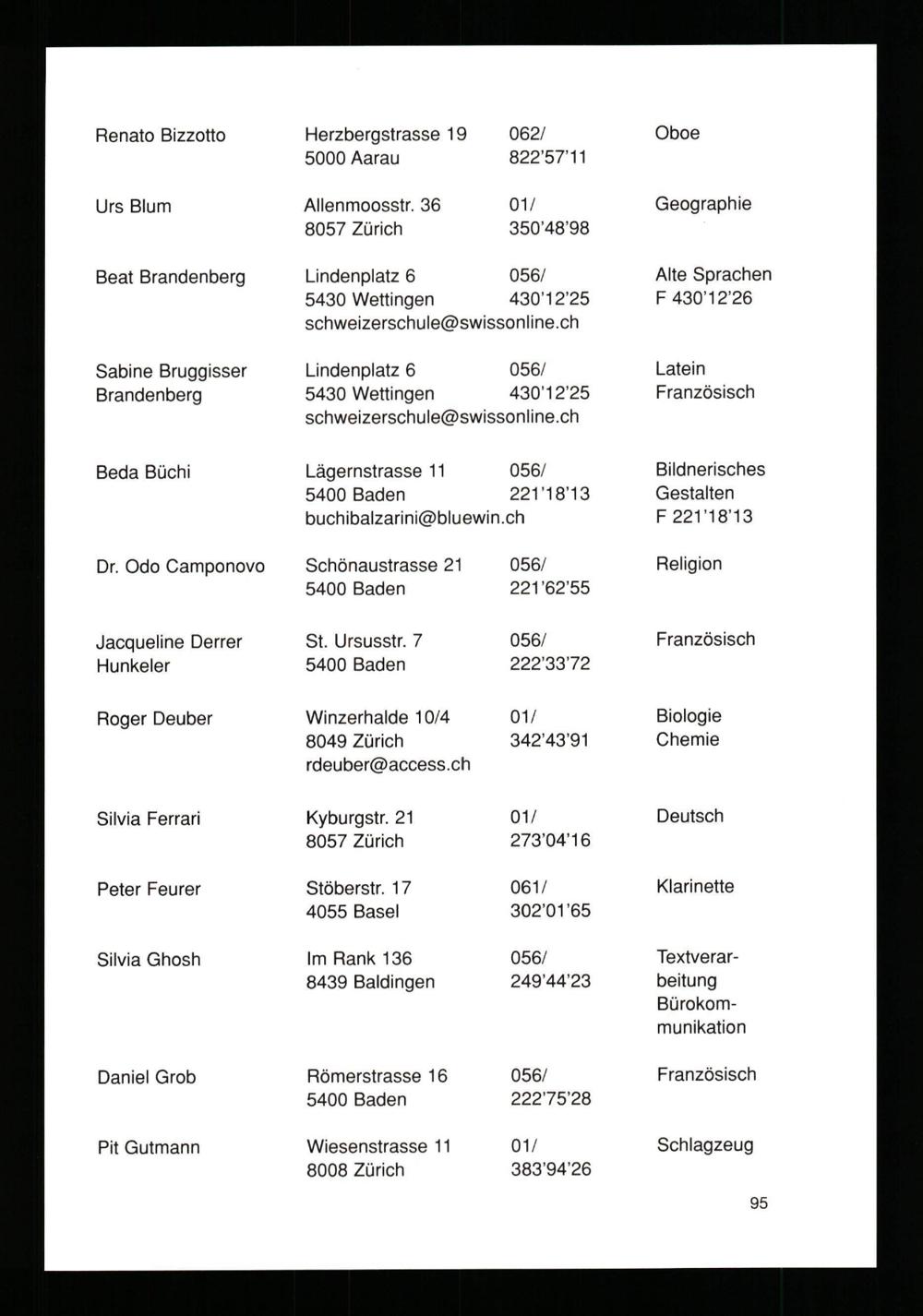 | | | | |
|---|---|---|---|
| Renato Bizzotto | Herzbergstrasse 19 5000 Aarau | 062/ 822'57'11 | Oboe |
| Urs Blum | Allenmoosstr. 36 8057 Zürich | 01/ 350'48'98 | Geographie |
| Beat Brandenberg | Lindenplatz 6 5430 Wettingen schweizerschule@swissonline.ch | 056/ 430'12'25 | Alte Sprachen F 430'12'26 |
| Sabine Bruggisser Brandenberg | Lindenplatz 6 5430 Wettingen schweizerschule@swissonline.ch | 056/ 430'12'25 | Latein Französisch |
| Beda Büchi | Lägernstrasse 11 5400 Baden buchibalzarini@bluewin.ch | 056/ 221'18'13 | Bildnerisches Gestalten F 221'18'13 |
| Dr. Odo Camponovo | Schönaustrasse 21 5400 Baden | 056/ 221'62'55 | Religion |
| Jacqueline Derrer Hunkeler | St. Ursusstr. 7 5400 Baden | 056/ 222'33'72 | Französisch |
| Roger Deuber | Winzerhalde 10/4 8049 Zürich rdeuber@access.ch | 01/ 342'43'91 | Biologie Chemie |
| Silvia Ferrari | Kyburgstr. 21 8057 Zürich | 01/ 273'04'16 | Deutsch |
| Peter Feurer | Stöberstr. 17 4055 Basel | 061/ 302'01'65 | Klarinette |
| Silvia Ghosh | Im Rank 136 8439 Baldingen | 056/ 249'44'23 | Textverarbeitung Bürokommunikation |
| Daniel Grob | Römerstrasse 16 5400 Baden | 056/ 222'75'28 | Französisch |
| Pit Gutmann | Wiesenstrasse 11 8008 Zürich | 01/ 383'94'26 | Schlagzeug |

95